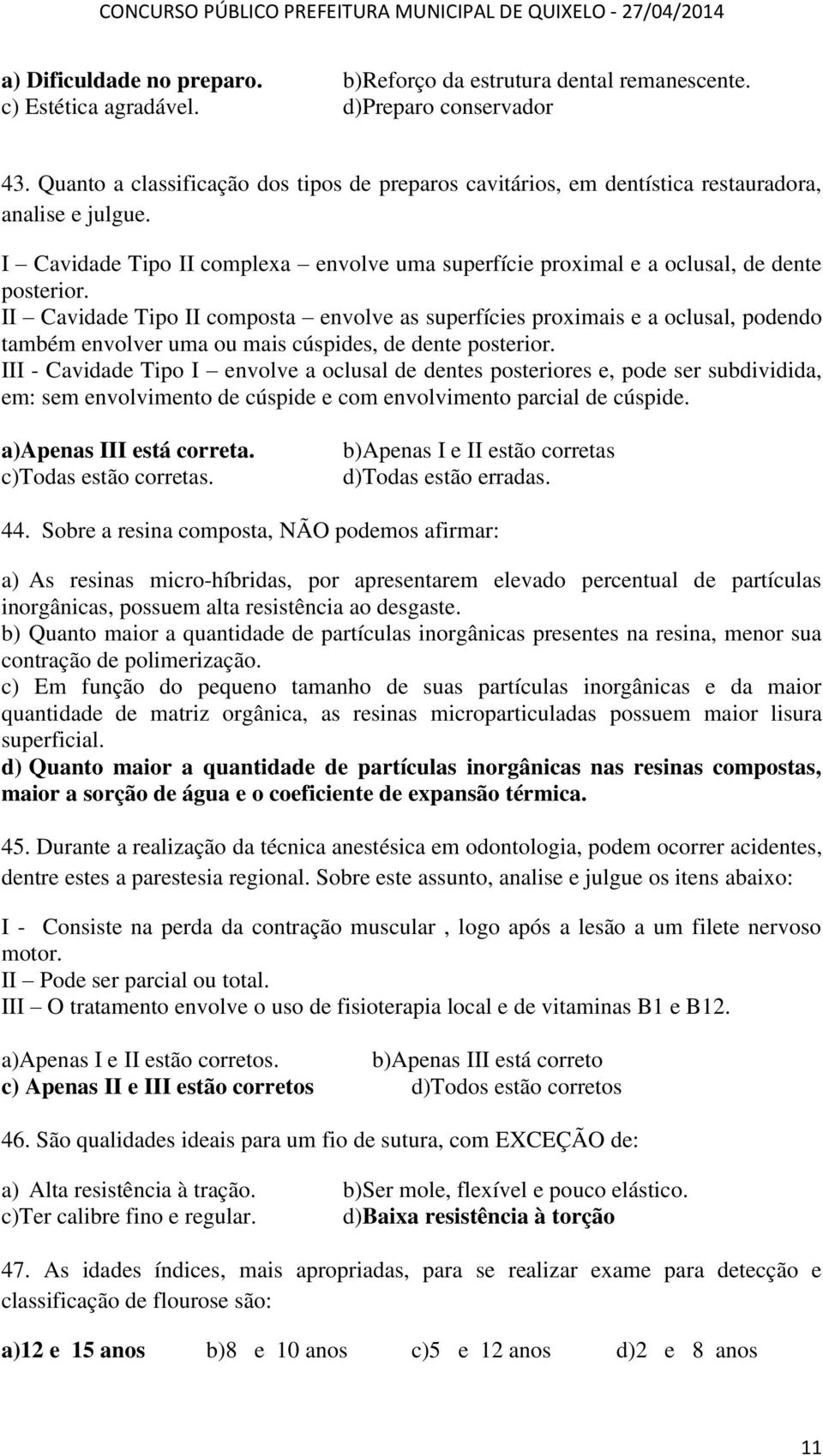 CONCURSO PÚBLICO PREFEITURA MUNICIPAL DE QUIXELO - 27/04/2014

a) Dificuldade no preparo.
b)Reforço da estrutura dental remanescente.
c) Estética agradável.
d)Preparo conservador

43. Quanto a classificação dos tipos de preparos cavitários, em dentística restauradora, analise e julgue.

I – Cavidade Tipo II complexa – envolve uma superfície proximal e a oclusal, de dente posterior.
II – Cavidade Tipo II composta – envolve as superfícies proximais e a oclusal, podendo também envolver uma ou mais cúspides, de dente posterior.
III - Cavidade Tipo I – envolve a oclusal de dentes posteriores e, pode ser subdividida, em: sem envolvimento de cúspide e com envolvimento parcial de cúspide.

a)Apenas III está correta.
b)Apenas I e II estão corretas
c)Todas estão corretas.
d)Todas estão erradas.

44. Sobre a resina composta, NÃO podemos afirmar:

a) As resinas micro-híbridas, por apresentarem elevado percentual de partículas inorgânicas, possuem alta resistência ao desgaste.
b) Quanto maior a quantidade de partículas inorgânicas presentes na resina, menor sua contração de polimerização.
c) Em função do pequeno tamanho de suas partículas inorgânicas e da maior quantidade de matriz orgânica, as resinas microparticuladas possuem maior lisura superficial.
d) Quanto maior a quantidade de partículas inorgânicas nas resinas compostas, maior a sorção de água e o coeficiente de expansão térmica.

45. Durante a realização da técnica anestésica em odontologia, podem ocorrer acidentes, dentre estes a parestesia regional. Sobre este assunto, analise e julgue os itens abaixo:

I - Consiste na perda da contração muscular , logo após a lesão a um filete nervoso motor.
II – Pode ser parcial ou total.
III – O tratamento envolve o uso de fisioterapia local e de vitaminas B1 e B12.

a)Apenas I e II estão corretos.
b)Apenas III está correto
c) Apenas II e III estão corretos
d)Todos estão corretos

46. São qualidades ideais para um fio de sutura, com EXCEÇÃO de:

a) Alta resistência à tração.
b)Ser mole, flexível e pouco elástico.
c)Ter calibre fino e regular.
d)Baixa resistência à torção

47. As idades índices, mais apropriadas, para se realizar exame para detecção e classificação de flourose são:

a)12 e 15 anos
b)8 e 10 anos
c)5 e 12 anos
d)2 e 8 anos

11